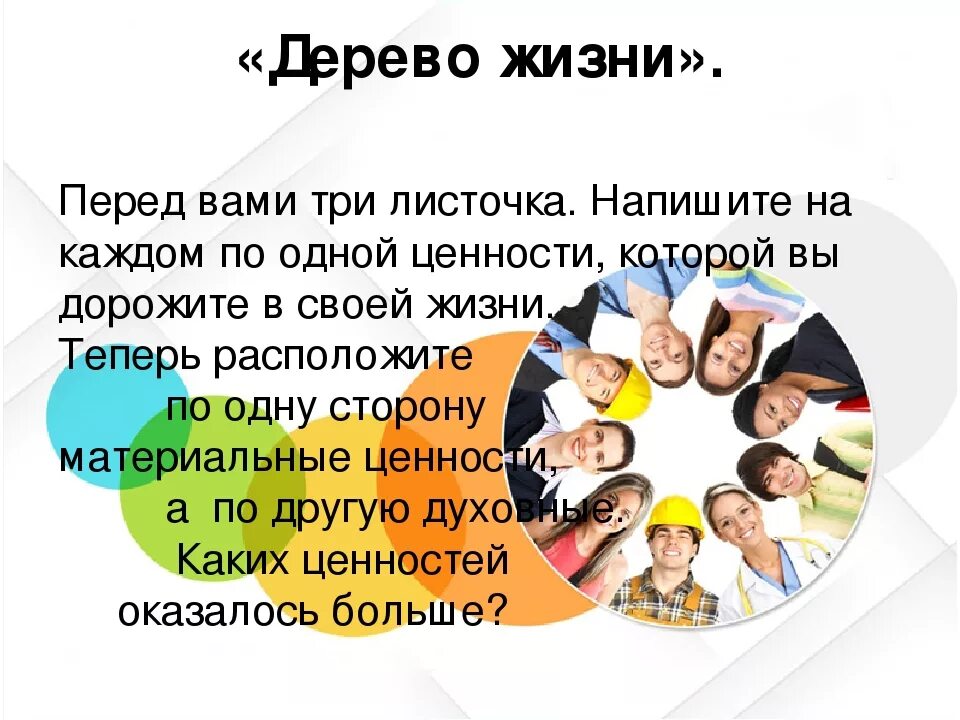 «Дерево жизни».

Перед вами три листочка. Напишите на каждом по одной ценности, которой вы дорожите в своей жизни.
Теперь расположите по одну сторону материальные ценности, а по другую духовные.
Каких ценностей оказалось больше?